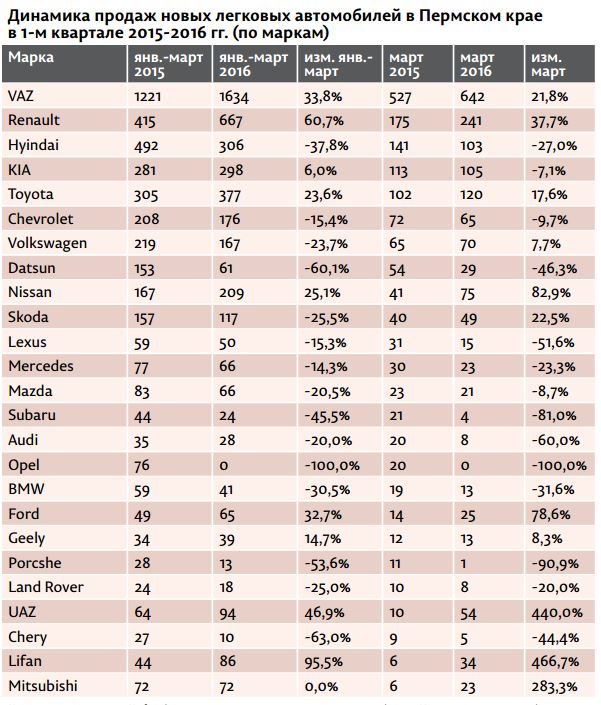 Динамика продаж новых легковых автомобилей в Пермском крае в 1-м квартале 2015-2016 гг. (по маркам)

| Марка | янв.-март 2015 | янв.-март 2016 | изм. янв.-март | март 2015 | март 2016 | изм. март |
|---|---|---|---|---|---|---|
| VAZ | 1221 | 1634 | 33,8% | 527 | 642 | 21,8% |
| Renault | 415 | 667 | 60,7% | 175 | 241 | 37,7% |
| Hyindai | 492 | 306 | -37,8% | 141 | 103 | -27,0% |
| KIA | 281 | 298 | 6,0% | 113 | 105 | -7,1% |
| Toyota | 305 | 377 | 23,6% | 102 | 120 | 17,6% |
| Chevrolet | 208 | 176 | -15,4% | 72 | 65 | -9,7% |
| Volkswagen | 219 | 167 | -23,7% | 65 | 70 | 7,7% |
| Datsun | 153 | 61 | -60,1% | 54 | 29 | -46,3% |
| Nissan | 167 | 209 | 25,1% | 41 | 75 | 82,9% |
| Skoda | 157 | 117 | -25,5% | 40 | 49 | 22,5% |
| Lexus | 59 | 50 | -15,3% | 31 | 15 | -51,6% |
| Mercedes | 77 | 66 | -14,3% | 30 | 23 | -23,3% |
| Mazda | 83 | 66 | -20,5% | 23 | 21 | -8,7% |
| Subaru | 44 | 24 | -45,5% | 21 | 4 | -81,0% |
| Audi | 35 | 28 | -20,0% | 20 | 8 | -60,0% |
| Opel | 76 | 0 | -100,0% | 20 | 0 | -100,0% |
| BMW | 59 | 41 | -30,5% | 19 | 13 | -31,6% |
| Ford | 49 | 65 | 32,7% | 14 | 25 | 78,6% |
| Geely | 34 | 39 | 14,7% | 12 | 13 | 8,3% |
| Porcshe | 28 | 13 | -53,6% | 11 | 1 | -90,9% |
| Land Rover | 24 | 18 | -25,0% | 10 | 8 | -20,0% |
| UAZ | 64 | 94 | 46,9% | 10 | 54 | 440,0% |
| Chery | 27 | 10 | -63,0% | 9 | 5 | -44,4% |
| Lifan | 44 | 86 | 95,5% | 6 | 34 | 466,7% |
| Mitsubishi | 72 | 72 | 0,0% | 6 | 23 | 283,3% |